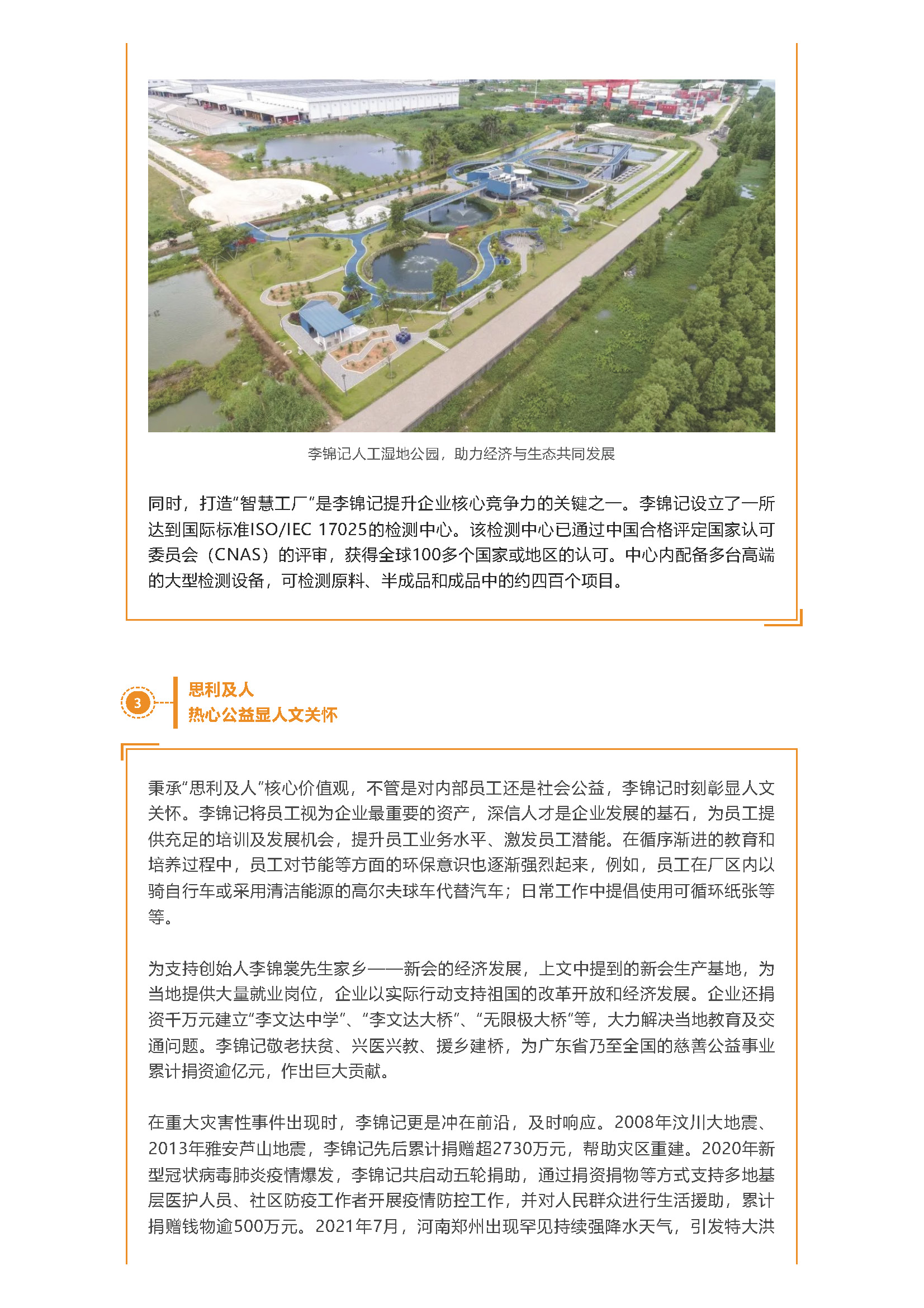 李锦记人工湿地公园，助力经济与生态共同发展

同时，打造“智慧工厂”是李锦记提升企业核心竞争力的关键之一。李锦记设立了一所达到国际标准ISO/IEC 17025的检测中心。该检测中心已通过中国合格评定国家认可委员会（CNAS）的评审，获得全球100多个国家或地区的认可。中心内配备多台高端的大型检测设备，可检测原料、半成品和成品中的约四百个项目。

3

思利及人
热心公益显人文关怀

秉承“思利及人”核心价值观，不管是对内部员工还是社会公益，李锦记时刻彰显人文关怀。李锦记将员工视为企业最重要的资产，深信人才是企业发展的基石，为员工提供充足的培训及发展机会，提升员工业务水平、激发员工潜能。在循序渐进的教育和培养过程中，员工对节能等方面的环保意识也逐渐强烈起来，例如，员工在厂区内以骑自行车或采用清洁能源的高尔夫球车代替汽车；日常工作中提倡使用可循环纸张等等。

为支持创始人李锦裳先生家乡——新会的经济发展，上文中提到的新会生产基地，为当地提供大量就业岗位，企业以实际行动支持祖国的改革开放和经济发展。企业还捐资千万元建立“李文达中学”、“李文达大桥”、“无限极大桥”等，大力解决当地教育及交通问题。李锦记敬老扶贫、兴医兴教、援乡建桥，为广东省乃至全国的慈善公益事业累计捐资逾亿元，作出巨大贡献。

在重大灾害性事件出现时，李锦记更是冲在前沿，及时响应。2008年汶川大地震、2013年雅安芦山地震，李锦记先后累计捐赠超2730万元，帮助灾区重建。2020年新型冠状病毒肺炎疫情爆发，李锦记共启动五轮捐助，通过捐资捐物等方式支持多地基层医护人员、社区防疫工作者开展疫情防控工作，并对人民群众进行生活援助，累计捐赠钱物逾500万元。2021年7月，河南郑州出现罕见持续强降水天气，引发特大洪